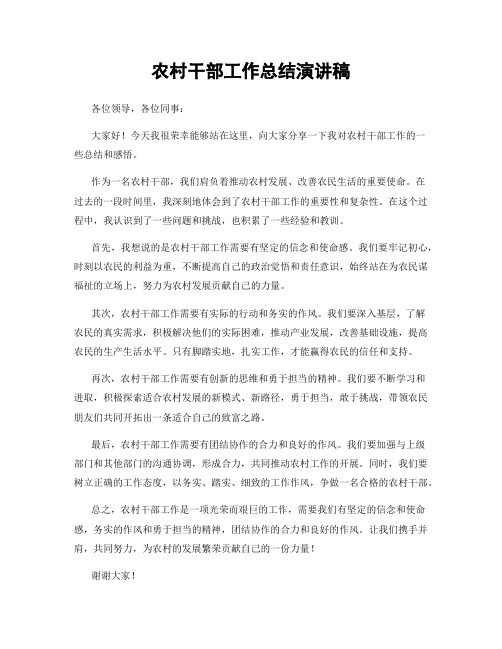 农村干部工作总结演讲稿

各位领导，各位同事：

大家好！今天我很荣幸能够站在这里，向大家分享一下我对农村干部工作的一些总结和感悟。

作为一名农村干部，我们肩负着推动农村发展、改善农民生活的重要使命。在过去的一段时间里，我深刻地体会到了农村干部工作的重要性和复杂性。在这个过程中，我认识到了一些问题和挑战，也积累了一些经验和教训。

首先，我想说的是农村干部工作需要有坚定的信念和使命感。我们要牢记初心，时刻以农民的利益为重，不断提高自己的政治觉悟和责任意识，始终站在为农民谋福祉的立场上，努力为农村发展贡献自己的力量。

其次，农村干部工作需要有实际的行动和务实的作风。我们要深入基层，了解农民的真实需求，积极解决他们的实际困难，推动产业发展，改善基础设施，提高农民的生产生活水平。只有脚踏实地，扎实工作，才能赢得农民的信任和支持。

再次，农村干部工作需要有创新的思维和勇于担当的精神。我们要不断学习和进取，积极探索适合农村发展的新模式、新路径，勇于担当，敢于挑战，带领农民朋友们共同开拓出一条适合自己的致富之路。

最后，农村干部工作需要有团结协作的合力和良好的作风。我们要加强与上级部门和其他部门的沟通协调，形成合力，共同推动农村工作的开展。同时，我们要树立正确的工作态度，以务实、踏实、细致的工作作风，争做一名合格的农村干部。

总之，农村干部工作是一项光荣而艰巨的工作，需要我们有坚定的信念和使命感，务实的作风和勇于担当的精神，团结协作的合力和良好的作风。让我们携手并肩，共同努力，为农村的发展繁荣贡献自己的一份力量！

谢谢大家！